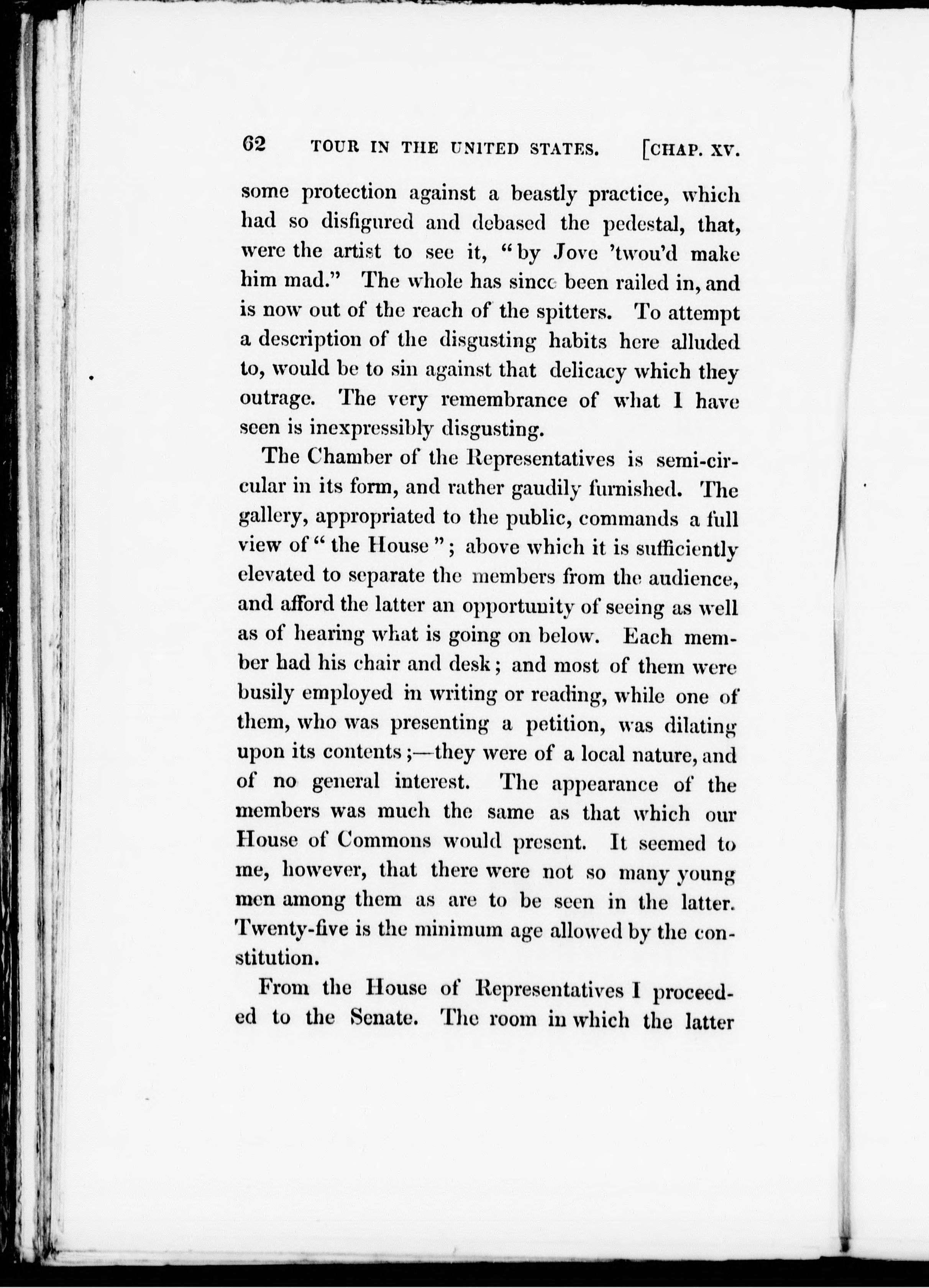 62 TOUR IN THE UNITED STATES. [CHAP. XV.

some protection against a beastly practice, which had so disfigured and debased the pedestal, that, were the artist to see it, "by Jove 'twou'd make him mad." The whole has since been railed in, and is now out of the reach of the spitters. To attempt a description of the disgusting habits here alluded to, would be to sin against that delicacy which they outrage. The very remembrance of what I have seen is inexpressibly disgusting.

The Chamber of the Representatives is semi-circular in its form, and rather gaudily furnished. The gallery, appropriated to the public, commands a full view of "the House"; above which it is sufficiently elevated to separate the members from the audience, and afford the latter an opportunity of seeing as well as of hearing what is going on below. Each member had his chair and desk; and most of them were busily employed in writing or reading, while one of them, who was presenting a petition, was dilating upon its contents;—they were of a local nature, and of no general interest. The appearance of the members was much the same as that which our House of Commons would present. It seemed to me, however, that there were not so many young men among them as are to be seen in the latter. Twenty-five is the minimum age allowed by the constitution.

From the House of Representatives I proceeded to the Senate. The room in which the latter